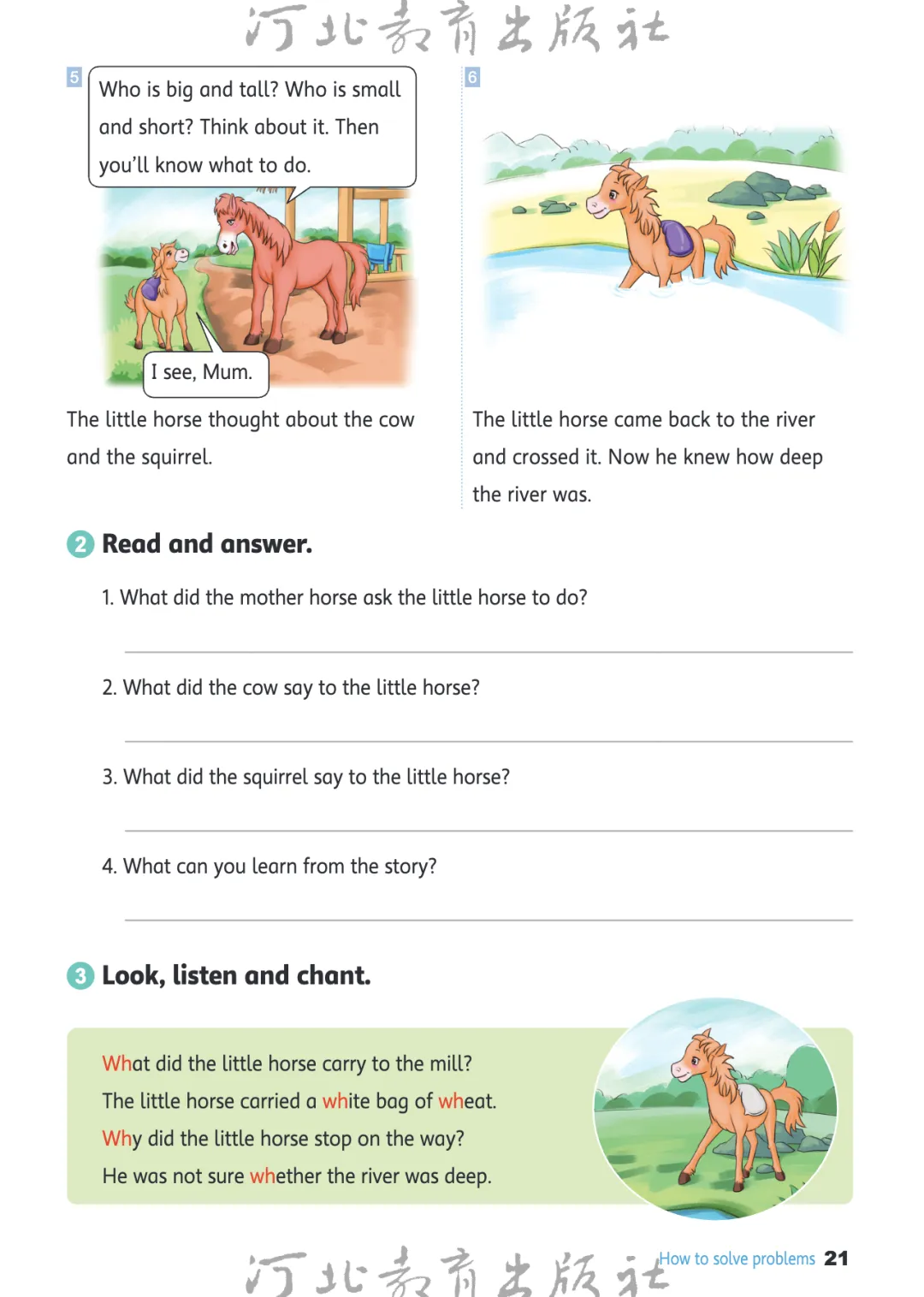 河北教育出版社

5

Who is big and tall? Who is small and short? Think about it. Then you'll know what to do.

I see, Mum.

The little horse thought about the cow and the squirrel.

6

The little horse came back to the river and crossed it. Now he knew how deep the river was.

2 Read and answer.

1. What did the mother horse ask the little horse to do?

2. What did the cow say to the little horse?

3. What did the squirrel say to the little horse?

4. What can you learn from the story?

3 Look, listen and chant.

What did the little horse carry to the mill?
The little horse carried a white bag of wheat.
Why did the little horse stop on the way?
He was not sure whether the river was deep.

河北教育出版社

How to solve problems 21